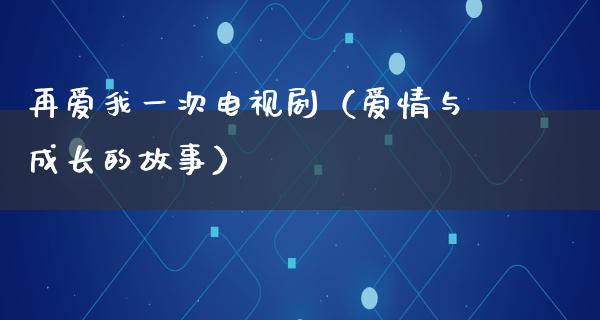 再爱我一次电视剧（爱情与成长的故事）